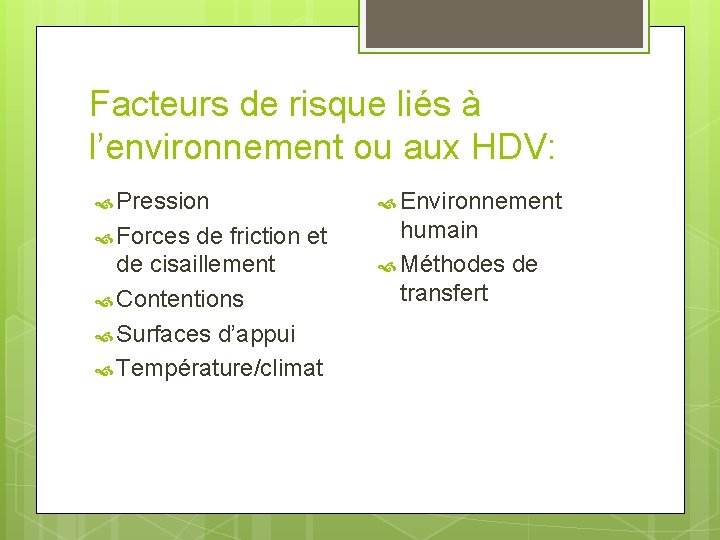 Facteurs de risque liés à l’environnement ou aux HDV:

Pression

Forces de friction et de cisaillement

Contentions

Surfaces d’appui

Température/climat

Environnement humain

Méthodes de transfert